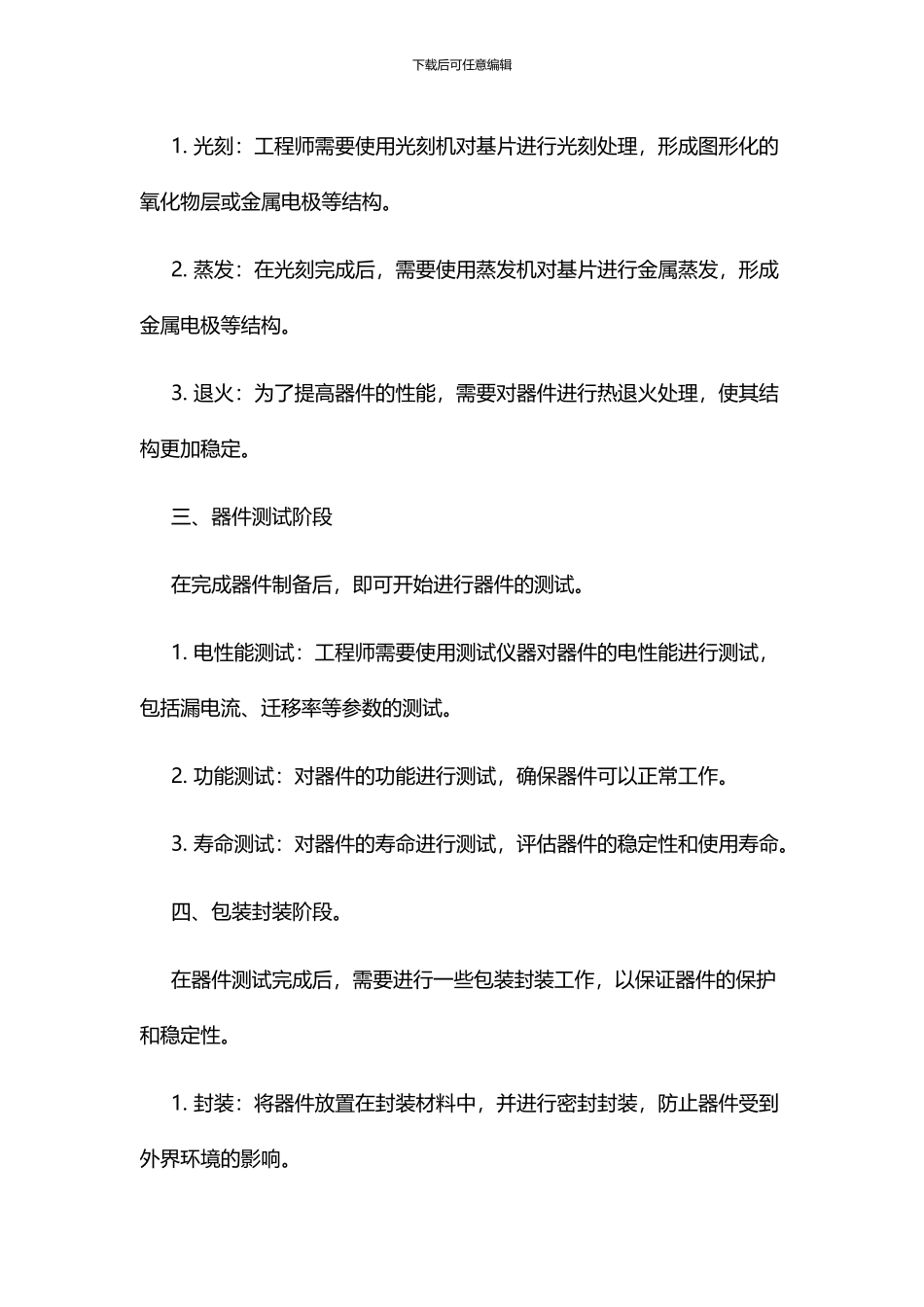 下载后可任意编辑

1. 光刻：工程师需要使用光刻机对基片进行光刻处理，形成图形化的氧化物层或金属电极等结构。

2. 蒸发：在光刻完成后，需要使用蒸发机对基片进行金属蒸发，形成金属电极等结构。

3. 退火：为了提高器件的性能，需要对器件进行热退火处理，使其结构更加稳定。

三、器件测试阶段

在完成器件制备后，即可开始进行器件的测试。

1. 电性能测试：工程师需要使用测试仪器对器件的电性能进行测试，包括漏电流、迁移率等参数的测试。

2. 功能测试：对器件的功能进行测试，确保器件可以正常工作。

3. 寿命测试：对器件的寿命进行测试，评估器件的稳定性和使用寿命。

四、包装封装阶段。

在器件测试完成后，需要进行一些包装封装工作，以保证器件的保护和稳定性。

1. 封装：将器件放置在封装材料中，并进行密封封装，防止器件受到外界环境的影响。